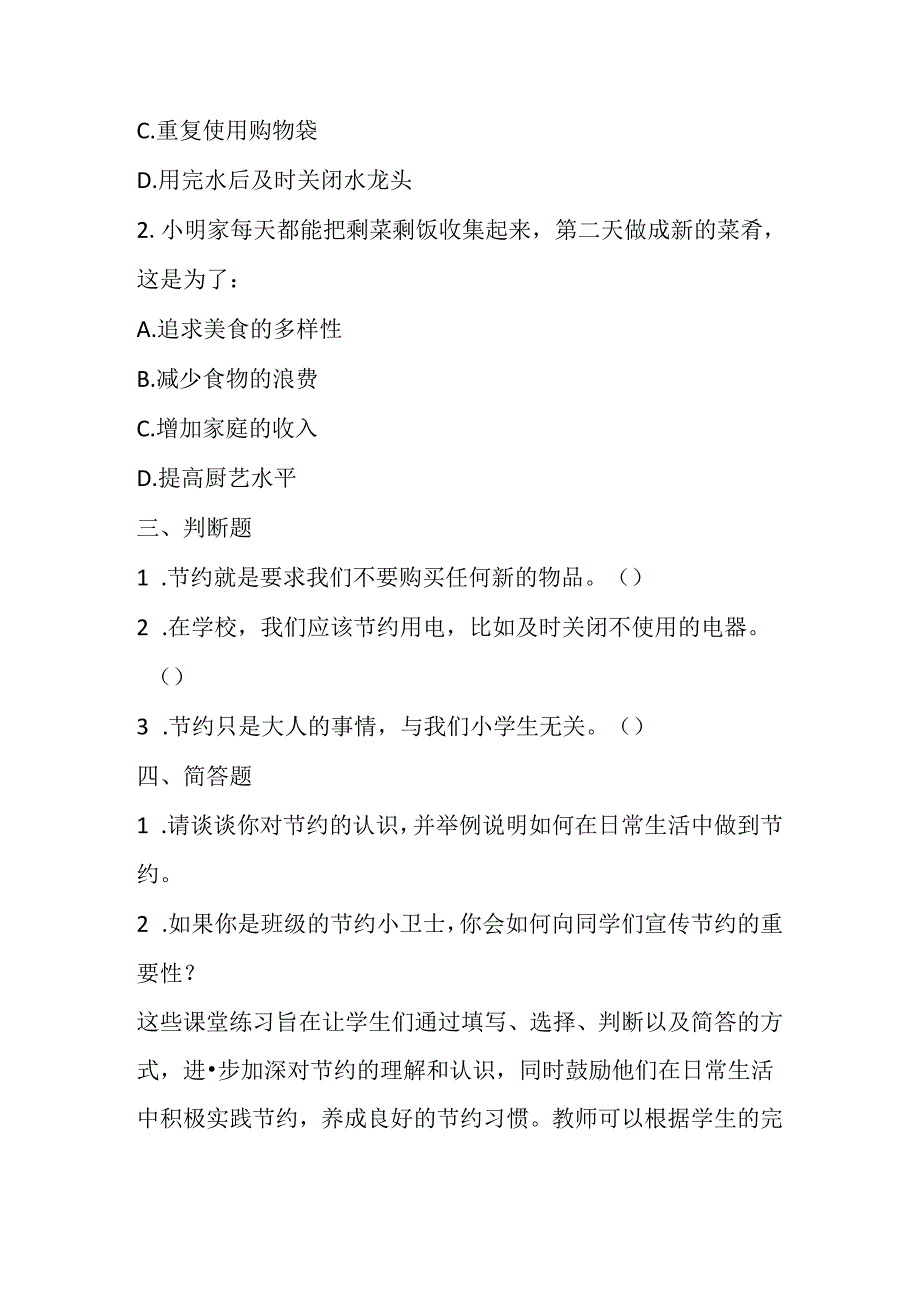 C.重复使用购物袋

D.用完水后及时关闭水龙头

2. 小明家每天都能把剩菜剩饭收集起来，第二天做成新的菜肴，这是为了：

A.追求美食的多样性

B.减少食物的浪费

C.增加家庭的收入

D.提高厨艺水平

三、判断题

1 .节约就是要求我们不要购买任何新的物品。（）

2 .在学校，我们应该节约用电，比如及时关闭不使用的电器。（）

3 .节约只是大人的事情，与我们小学生无关。（）

四、简答题

1 .请谈谈你对节约的认识，并举例说明如何在日常生活中做到节约。

2 .如果你是班级的节约小卫士，你会如何向同学们宣传节约的重要性？

这些课堂练习旨在让学生们通过填写、选择、判断以及简答的方式，进•步加深对节约的理解和认识，同时鼓励他们在日常生活中积极实践节约，养成良好的节约习惯。教师可以根据学生的完